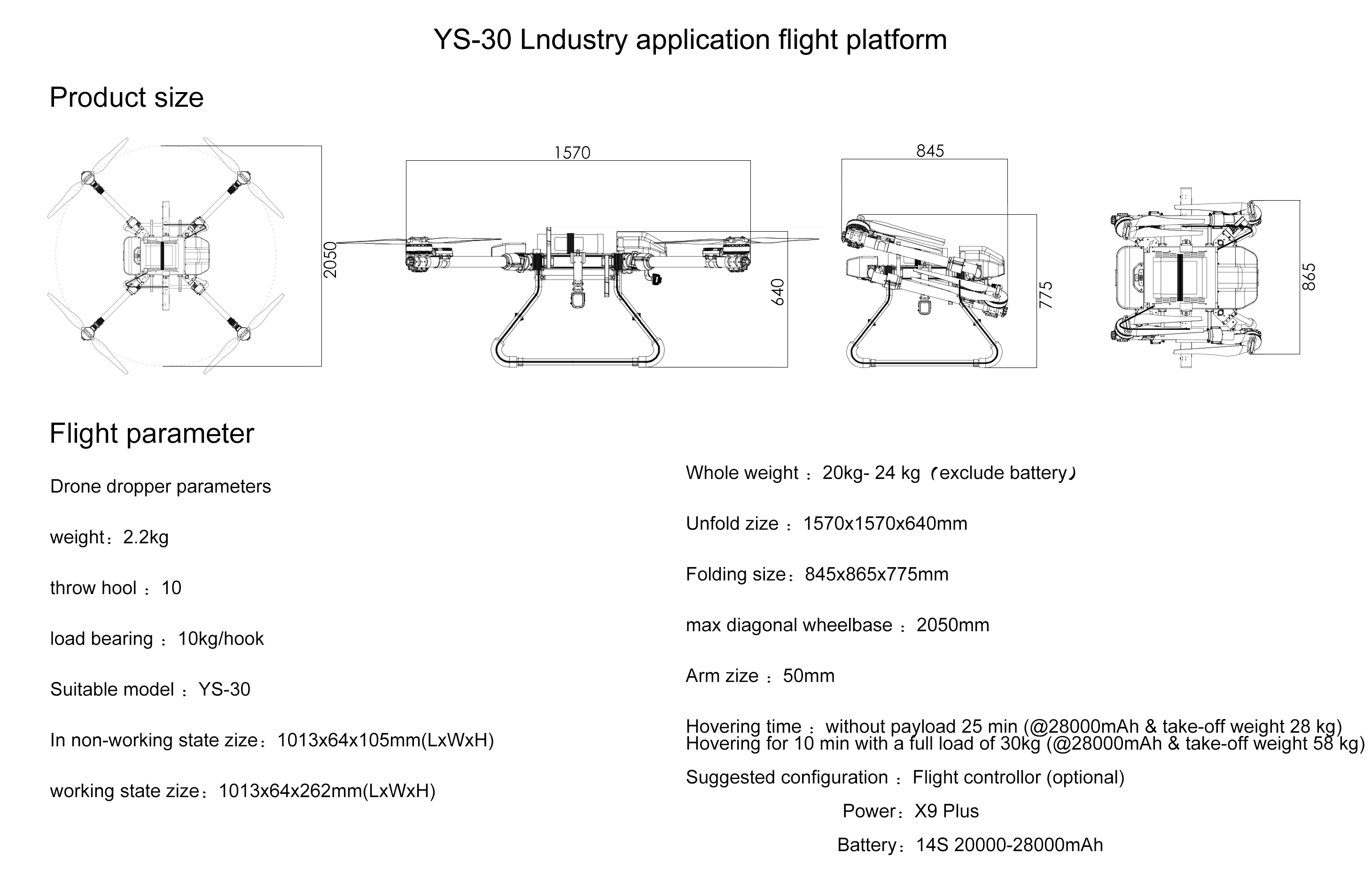 YS-30 Lndustry application flight platform

Product size

2050

1570

640

845

775

865

Flight parameter

Drone dropper parameters

weight：2.2kg

throw hool ：10

load bearing ：10kg/hook

Suitable model ：YS-30

In non-working state zize：1013x64x105mm(LxWxH)

working state zize：1013x64x262mm(LxWxH)

Whole weight ：20kg- 24 kg（exclude battery）

Unfold zize ：1570x1570x640mm

Folding size：845x865x775mm

max diagonal wheelbase ：2050mm

Arm zize ：50mm

Hovering time ：without payload 25 min (@28000mAh & take-off weight 28 kg)
Hovering for 10 min with a full load of 30kg (@28000mAh & take-off weight 58 kg)

Suggested configuration ：Flight controllor (optional)

Power：X9 Plus

Battery：14S 20000-28000mAh